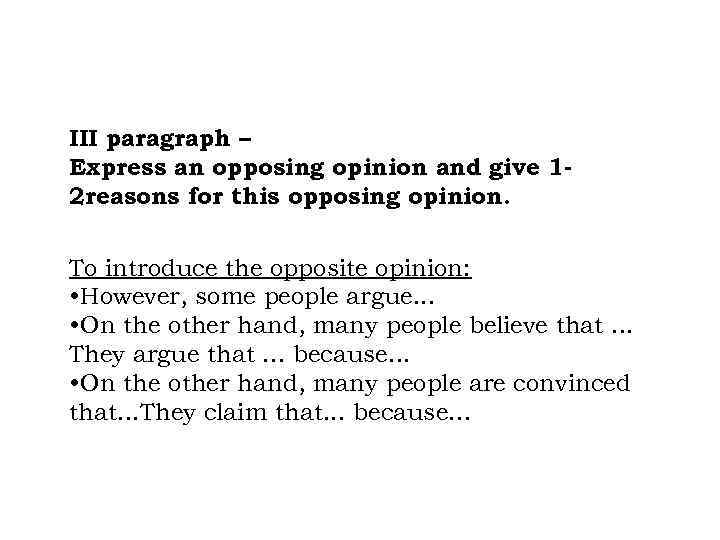 III paragraph –
Express an opposing opinion and give 1-2reasons for this opposing opinion.

To introduce the opposite opinion:
•However, some people argue...
•On the other hand, many people believe that ... They argue that ... because...
•On the other hand, many people are convinced that...They claim that... because...